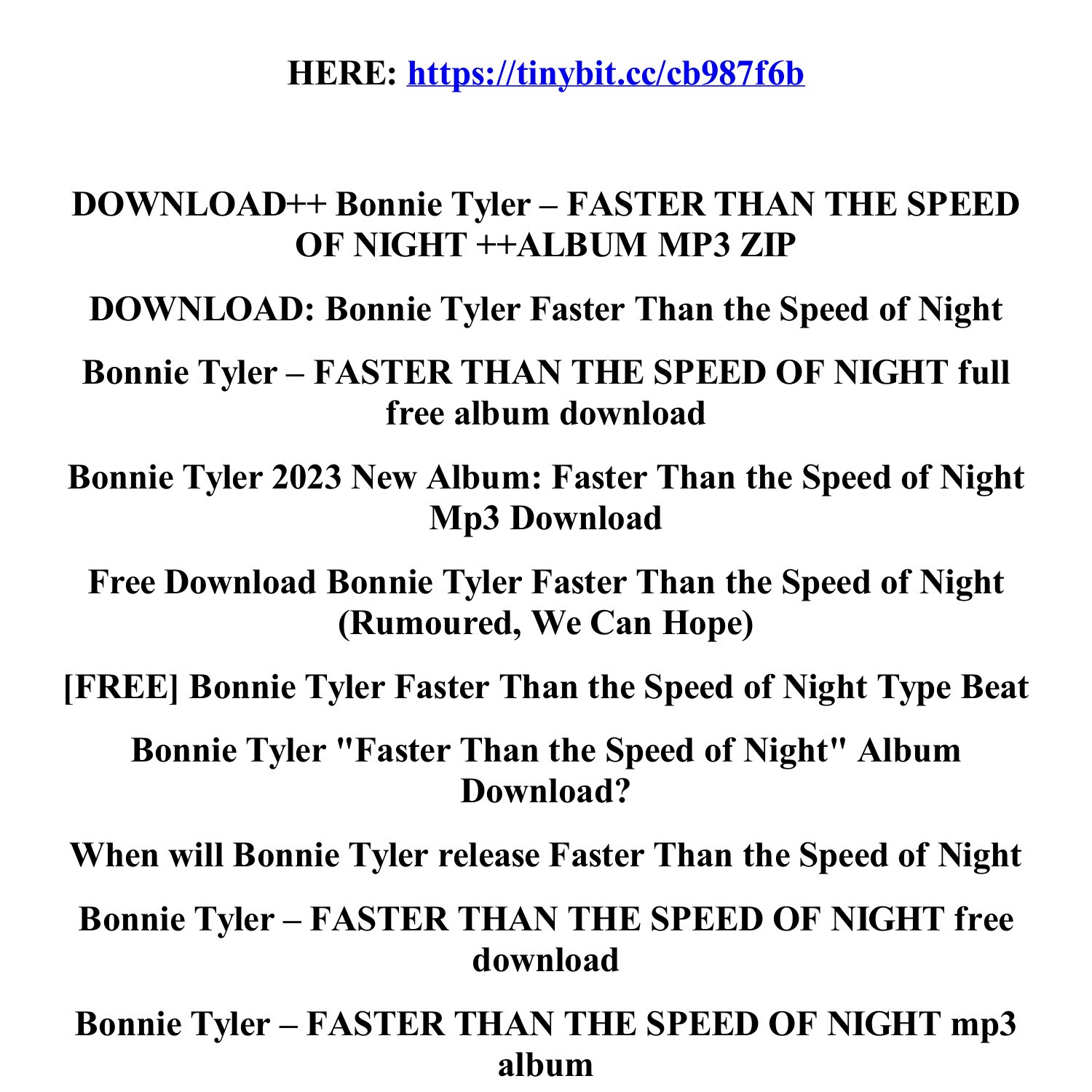 HERE: https://tinybit.cc/cb987f6b

DOWNLOAD++ Bonnie Tyler – FASTER THAN THE SPEED OF NIGHT ++ALBUM MP3 ZIP

DOWNLOAD: Bonnie Tyler Faster Than the Speed of Night

Bonnie Tyler – FASTER THAN THE SPEED OF NIGHT full free album download

Bonnie Tyler 2023 New Album: Faster Than the Speed of Night Mp3 Download

Free Download Bonnie Tyler Faster Than the Speed of Night (Rumoured, We Can Hope)

[FREE] Bonnie Tyler Faster Than the Speed of Night Type Beat

Bonnie Tyler "Faster Than the Speed of Night" Album Download?

When will Bonnie Tyler release Faster Than the Speed of Night

Bonnie Tyler – FASTER THAN THE SPEED OF NIGHT free download

Bonnie Tyler – FASTER THAN THE SPEED OF NIGHT mp3 album